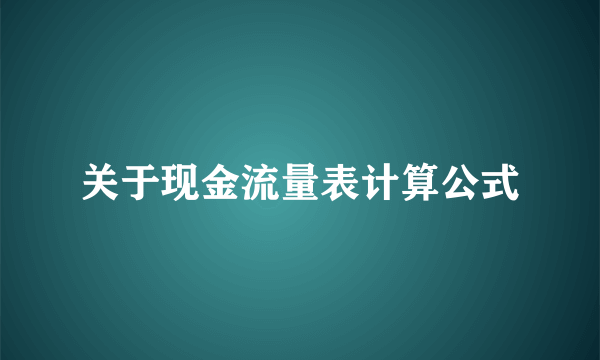 关于现金流量表计算公式